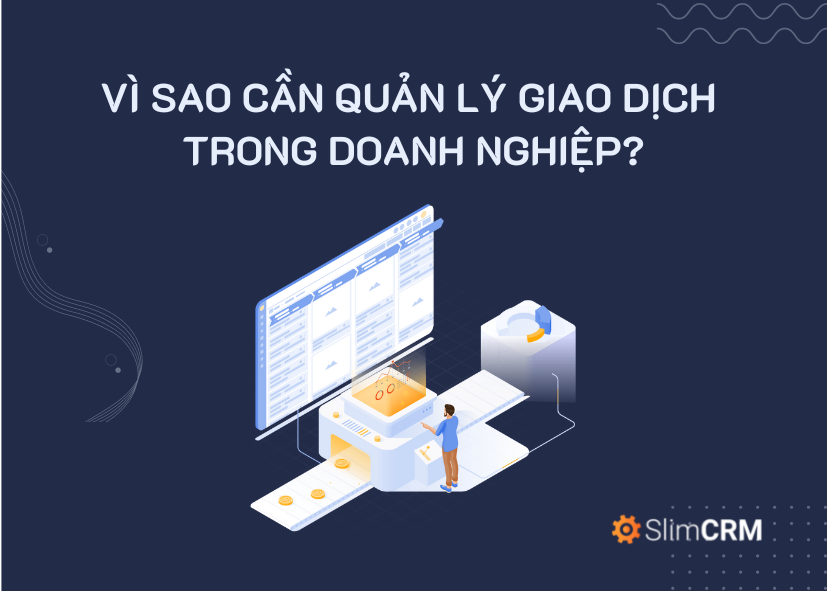 VÌ SAO CẦN QUẢN LÝ GIAO DỊCH TRONG DOANH NGHIỆP?

SlimCRM